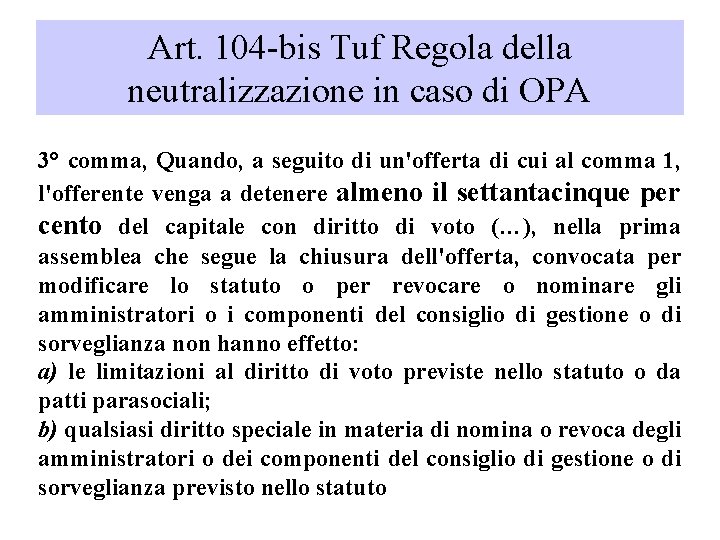 Art. 104-bis Tuf Regola della neutralizzazione in caso di OPA

3° comma, Quando, a seguito di un'offerta di cui al comma 1, l'offerente venga a detenere almeno il settantacinque per cento del capitale con diritto di voto (…), nella prima assemblea che segue la chiusura dell'offerta, convocata per modificare lo statuto o per revocare o nominare gli amministratori o i componenti del consiglio di gestione o di sorveglianza non hanno effetto:
a) le limitazioni al diritto di voto previste nello statuto o da patti parasociali;
b) qualsiasi diritto speciale in materia di nomina o revoca degli amministratori o dei componenti del consiglio di gestione o di sorveglianza previsto nello statuto